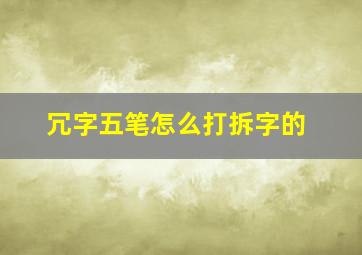 冗字五笔怎么打拆字的